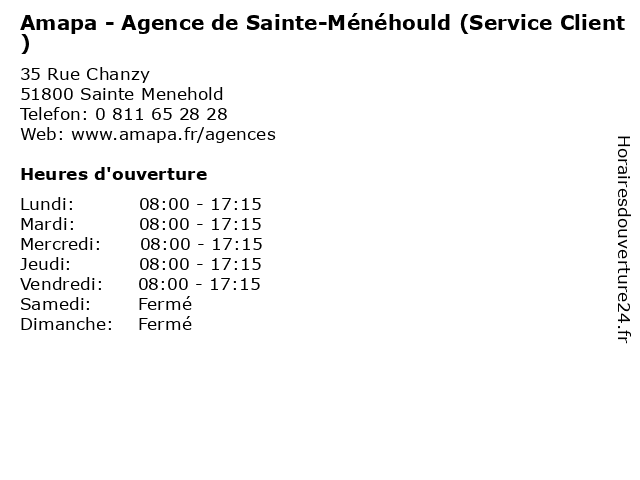 Amapa - Agence de Sainte-Ménéhould (Service Client )

35 Rue Chanzy
51800 Sainte Menehold
Telefon: 0 811 65 28 28
Web: www.amapa.fr/agences

Heures d'ouverture

Lundi: 08:00 - 17:15
Mardi: 08:00 - 17:15
Mercredi: 08:00 - 17:15
Jeudi: 08:00 - 17:15
Vendredi: 08:00 - 17:15
Samedi: Fermé
Dimanche: Fermé

Horairesdouverture24.fr